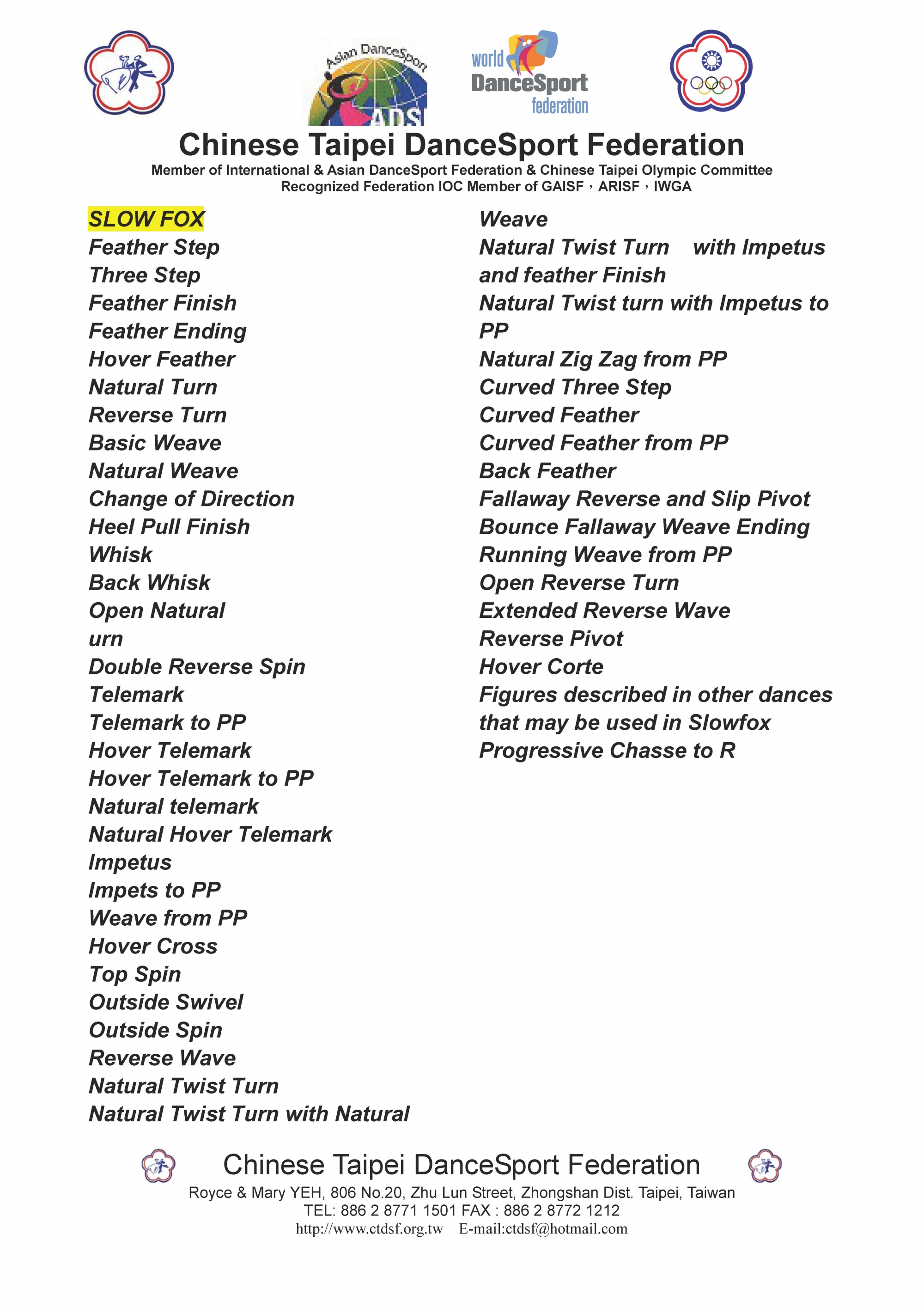 Asian DanceSport
ADS
world DanceSport federation

Chinese Taipei DanceSport Federation
Member of International & Asian DanceSport Federation & Chinese Taipei Olympic Committee
Recognized Federation IOC Member of GAISF，ARISF，IWGA

SLOW FOX
Feather Step
Three Step
Feather Finish
Feather Ending
Hover Feather
Natural Turn
Reverse Turn
Basic Weave
Natural Weave
Change of Direction
Heel Pull Finish
Whisk
Back Whisk
Open Natural
urn
Double Reverse Spin
Telemark
Telemark to PP
Hover Telemark
Hover Telemark to PP
Natural telemark
Natural Hover Telemark
Impetus
Impets to PP
Weave from PP
Hover Cross
Top Spin
Outside Swivel
Outside Spin
Reverse Wave
Natural Twist Turn
Natural Twist Turn with Natural

Weave
Natural Twist Turn with Impetus and feather Finish
Natural Twist turn with Impetus to PP
Natural Zig Zag from PP
Curved Three Step
Curved Feather
Curved Feather from PP
Back Feather
Fallaway Reverse and Slip Pivot
Bounce Fallaway Weave Ending
Running Weave from PP
Open Reverse Turn
Extended Reverse Wave
Reverse Pivot
Hover Corte
Figures described in other dances that may be used in Slowfox
Progressive Chasse to R

Chinese Taipei DanceSport Federation
Royce & Mary YEH, 806 No.20, Zhu Lun Street, Zhongshan Dist. Taipei, Taiwan
TEL: 886 2 8771 1501 FAX : 886 2 8772 1212
http://www.ctdsf.org.tw E-mail:ctdsf@hotmail.com